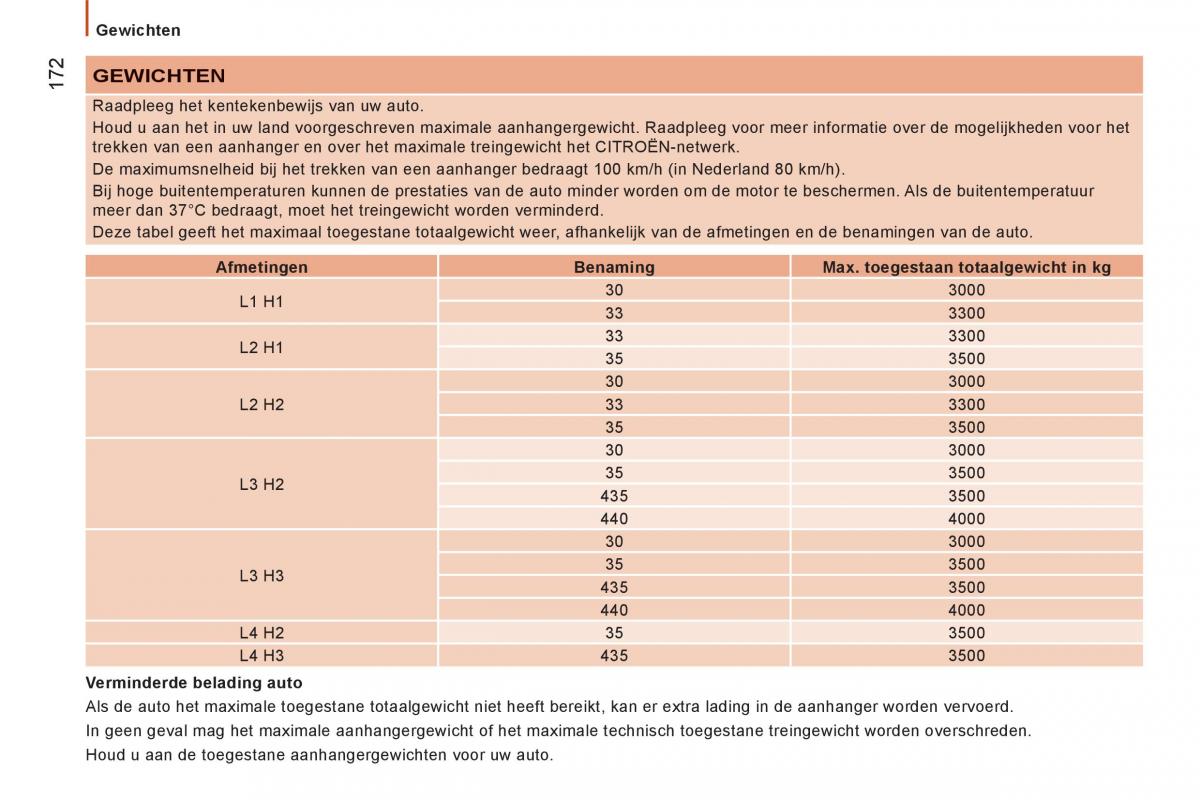 Gewichten

172

GEWICHTEN

Raadpleeg het kentekenbewijs van uw auto.

Houd u aan het in uw land voorgeschreven maximale aanhangergewicht. Raadpleeg voor meer informatie over de mogelijkheden voor het trekken van een aanhanger en over het maximale treingewicht het CITROËN-netwerk.

De maximumsnelheid bij het trekken van een aanhanger bedraagt 100 km/h (in Nederland 80 km/h).

Bij hoge buitentemperaturen kunnen de prestaties van de auto minder worden om de motor te beschermen. Als de buitentemperatuur meer dan 37°C bedraagt, moet het treingewicht worden verminderd.

Deze tabel geeft het maximaal toegestane totaalgewicht weer, afhankelijk van de afmetingen en de benamingen van de auto.

| Afmetingen | Benaming | Max. toegestaan totaalgewicht in kg |
|---|---|---|
| L1 H1 | 30 | 3000 |
| | 33 | 3300 |
| L2 H1 | 33 | 3300 |
| | 35 | 3500 |
| L2 H2 | 30 | 3000 |
| | 33 | 3300 |
| | 35 | 3500 |
| L3 H2 | 30 | 3000 |
| | 35 | 3500 |
| | 435 | 3500 |
| | 440 | 4000 |
| L3 H3 | 30 | 3000 |
| | 35 | 3500 |
| | 435 | 3500 |
| | 440 | 4000 |
| L4 H2 | 35 | 3500 |
| L4 H3 | 435 | 3500 |

Verminderde belading auto

Als de auto het maximale toegestane totaalgewicht niet heeft bereikt, kan er extra lading in de aanhanger worden vervoerd.

In geen geval mag het maximale aanhangergewicht of het maximale technisch toegestane treingewicht worden overschreden.

Houd u aan de toegestane aanhangergewichten voor uw auto.